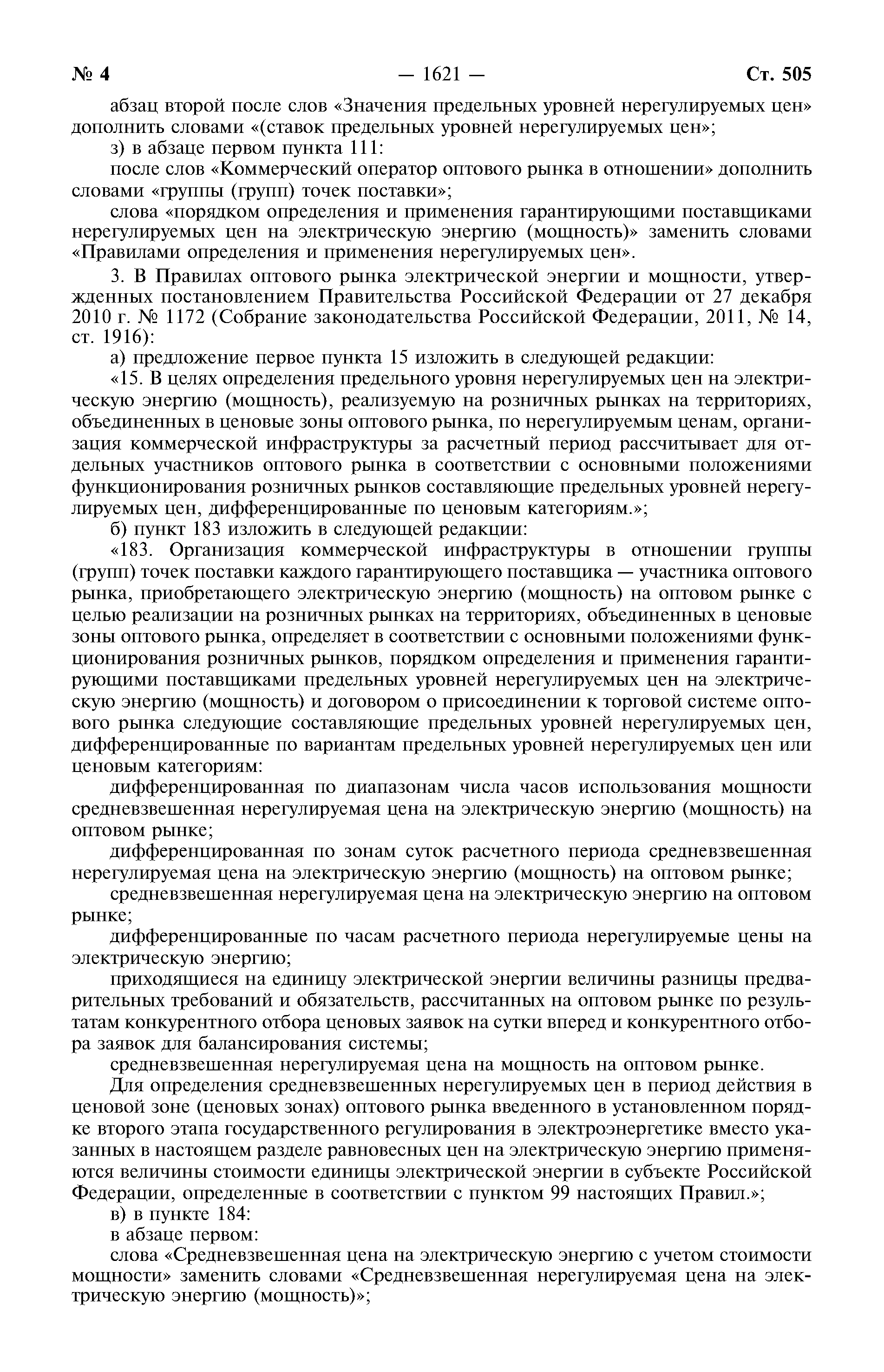 № 4 — 1621 — Ст. 505

абзац второй после слов «Значения предельных уровней нерегулируемых цен» дополнить словами «(ставок предельных уровней нерегулируемых цен»;

з) в абзаце первом пункта 111:

после слов «Коммерческий оператор оптового рынка в отношении» дополнить словами «группы (групп) точек поставки»;

слова «порядком определения и применения гарантирующими поставщиками нерегулируемых цен на электрическую энергию (мощность)» заменить словами «Правилами определения и применения нерегулируемых цен».

3. В Правилах оптового рынка электрической энергии и мощности, утвержденных постановлением Правительства Российской Федерации от 27 декабря 2010 г. № 1172 (Собрание законодательства Российской Федерации, 2011, № 14, ст. 1916):

а) предложение первое пункта 15 изложить в следующей редакции:

«15. В целях определения предельного уровня нерегулируемых цен на электрическую энергию (мощность), реализуемую на розничных рынках на территориях, объединенных в ценовые зоны оптового рынка, по нерегулируемым ценам, организация коммерческой инфраструктуры за расчетный период рассчитывает для отдельных участников оптового рынка в соответствии с основными положениями функционирования розничных рынков составляющие предельных уровней нерегулируемых цен, дифференцированные по ценовым категориям.»;

б) пункт 183 изложить в следующей редакции:

«183. Организация коммерческой инфраструктуры в отношении группы (групп) точек поставки каждого гарантирующего поставщика — участника оптового рынка, приобретающего электрическую энергию (мощность) на оптовом рынке с целью реализации на розничных рынках на территориях, объединенных в ценовые зоны оптового рынка, определяет в соответствии с основными положениями функционирования розничных рынков, порядком определения и применения гарантирующими поставщиками предельных уровней нерегулируемых цен на электрическую энергию (мощность) и договором о присоединении к торговой системе оптового рынка следующие составляющие предельных уровней нерегулируемых цен, дифференцированные по вариантам предельных уровней нерегулируемых цен или ценовым категориям:

дифференцированная по диапазонам числа часов использования мощности средневзвешенная нерегулируемая цена на электрическую энергию (мощность) на оптовом рынке;

дифференцированная по зонам суток расчетного периода средневзвешенная нерегулируемая цена на электрическую энергию (мощность) на оптовом рынке;

средневзвешенная нерегулируемая цена на электрическую энергию на оптовом рынке;

дифференцированные по часам расчетного периода нерегулируемые цены на электрическую энергию;

приходящиеся на единицу электрической энергии величины разницы предварительных требований и обязательств, рассчитанных на оптовом рынке по результатам конкурентного отбора ценовых заявок на сутки вперед и конкурентного отбора заявок для балансирования системы;

средневзвешенная нерегулируемая цена на мощность на оптовом рынке.

Для определения средневзвешенных нерегулируемых цен в период действия в ценовой зоне (ценовых зонах) оптового рынка введенного в установленном порядке второго этапа государственного регулирования в электроэнергетике вместо указанных в настоящем разделе равновесных цен на электрическую энергию применяются величины стоимости единицы электрической энергии в субъекте Российской Федерации, определенные в соответствии с пунктом 99 настоящих Правил.»;

в) в пункте 184:

в абзаце первом:

слова «Средневзвешенная цена на электрическую энергию с учетом стоимости мощности» заменить словами «Средневзвешенная нерегулируемая цена на электрическую энергию (мощность)»;